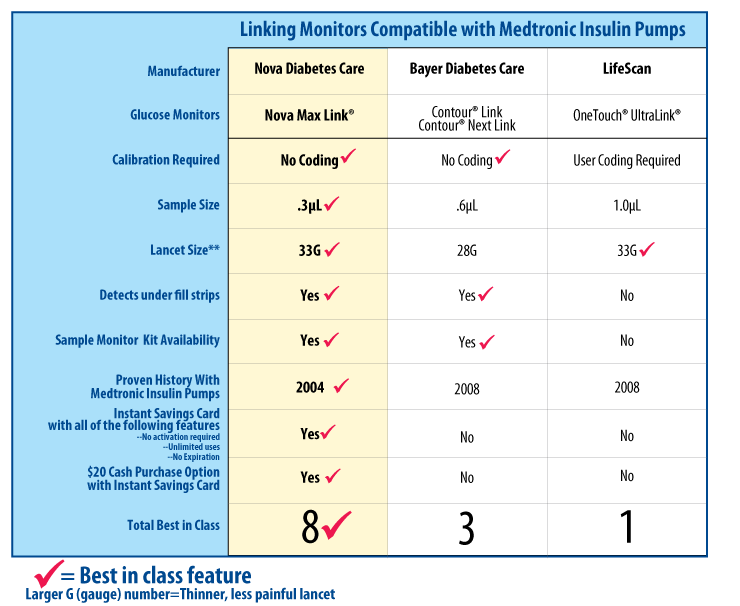 Linking Monitors Compatible with Medtronic Insulin Pumps

| Manufacturer | Nova Diabetes Care | Bayer Diabetes Care | LifeScan |
|---|---|---|---|
| Glucose Monitors | Nova Max Link® | Contour® Link Contour® Next Link | OneTouch® UltraLink® |
| Calibration Required | No Coding ✓ | No Coding ✓ | User Coding Required |
| Sample Size | .3µL ✓ | .6µL | 1.0µL |
| Lancet Size** | 33G ✓ | 28G | 33G ✓ |
| Detects under fill strips | Yes ✓ | Yes ✓ | No |
| Sample Monitor Kit Availability | Yes ✓ | Yes ✓ | No |
| Proven History With Medtronic Insulin Pumps | 2004 ✓ | 2008 | 2008 |
| Instant Savings Card with all of the following features --No activation required --Unlimited uses --No Expiration | Yes ✓ | No | No |
| $20 Cash Purchase Option with Instant Savings Card | Yes ✓ | No | No |
| Total Best in Class | 8 ✓ | 3 | 1 |

✓ = Best in class feature
Larger G (gauge) number=Thinner, less painful lancet